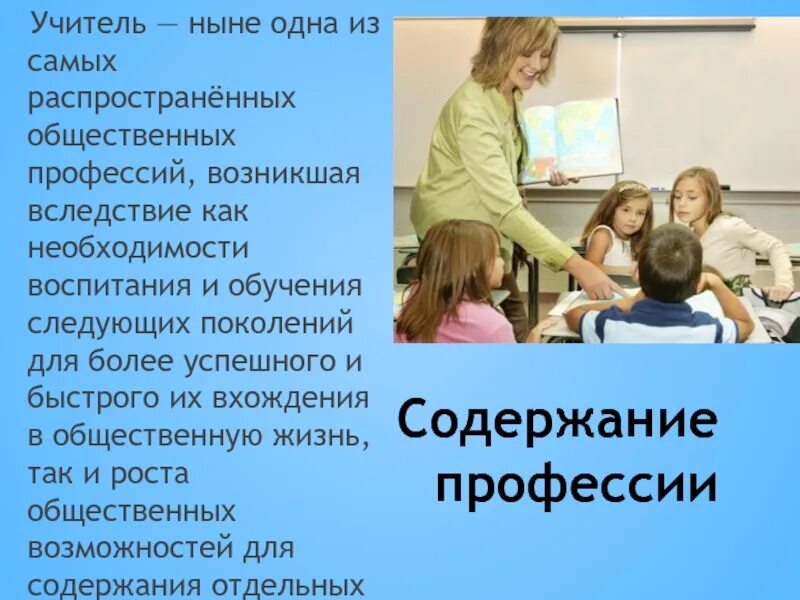 Учитель — ныне одна из самых распространённых общественных профессий, возникшая вследствие как необходимости воспитания и обучения следующих поколений для более успешного и быстрого их вхождения в общественную жизнь, так и роста общественных возможностей для содержания отдельных

Содержание профессии